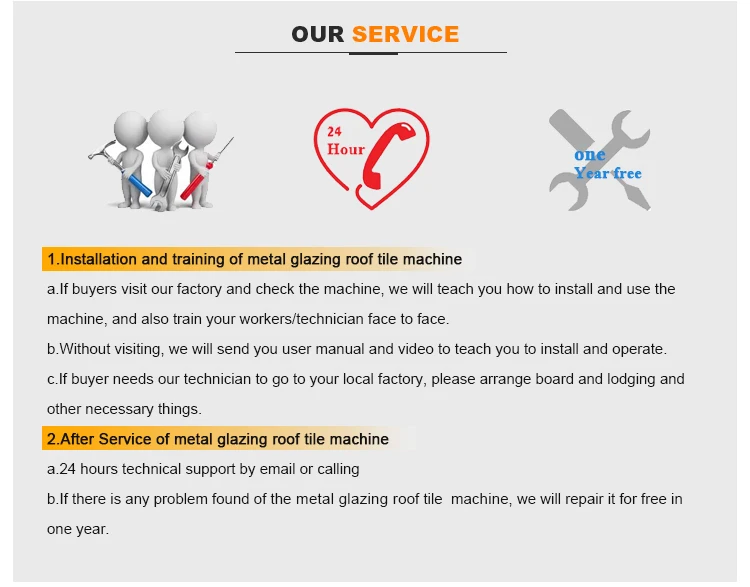 OUR SERVICE

24
Hour

one
Year free

1.Installation and training of metal glazing roof tile machine

a.If buyers visit our factory and check the machine, we will teach you how to install and use the machine, and also train your workers/technician face to face.

b.Without visiting, we will send you user manual and video to teach you to install and operate.

c.If buyer needs our technician to go to your local factory, please arrange board and lodging and other necessary things.

2.After Service of metal glazing roof tile machine

a.24 hours technical support by email or calling

b.If there is any problem found of the metal glazing roof tile machine, we will repair it for free in one year.